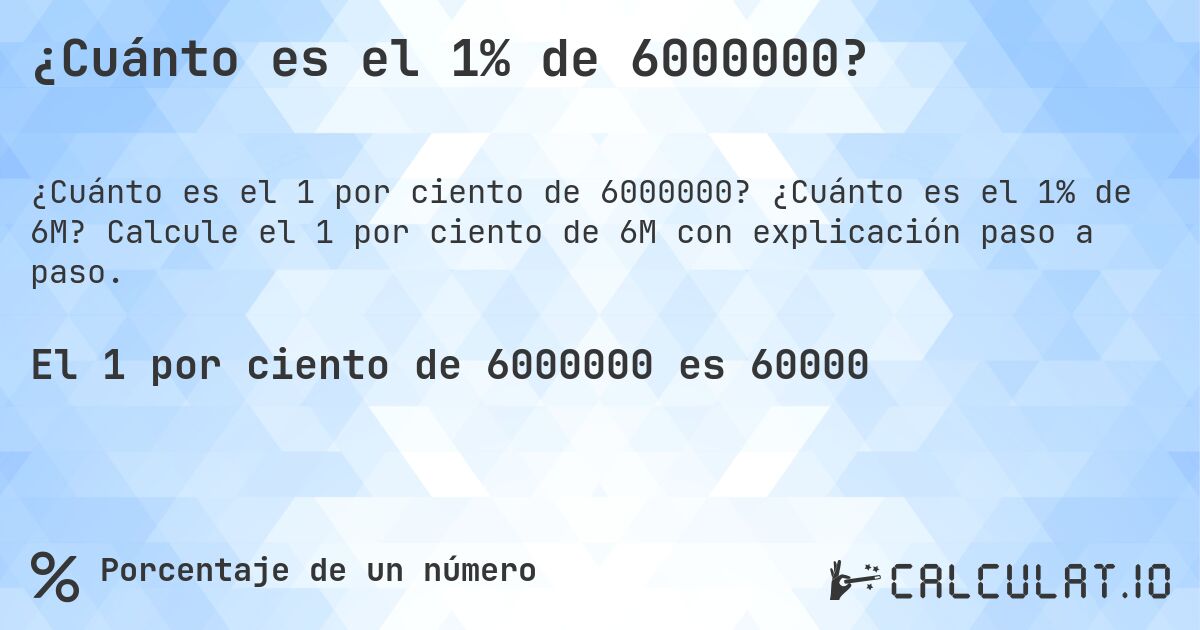 ¿Cuánto es el 1% de 6000000?

¿Cuánto es el 1 por ciento de 6000000? ¿Cuánto es el 1% de 6M? Calcule el 1 por ciento de 6M con explicación paso a paso.

El 1 por ciento de 6000000 es 60000

% Porcentaje de un número

CALCULAT.IO